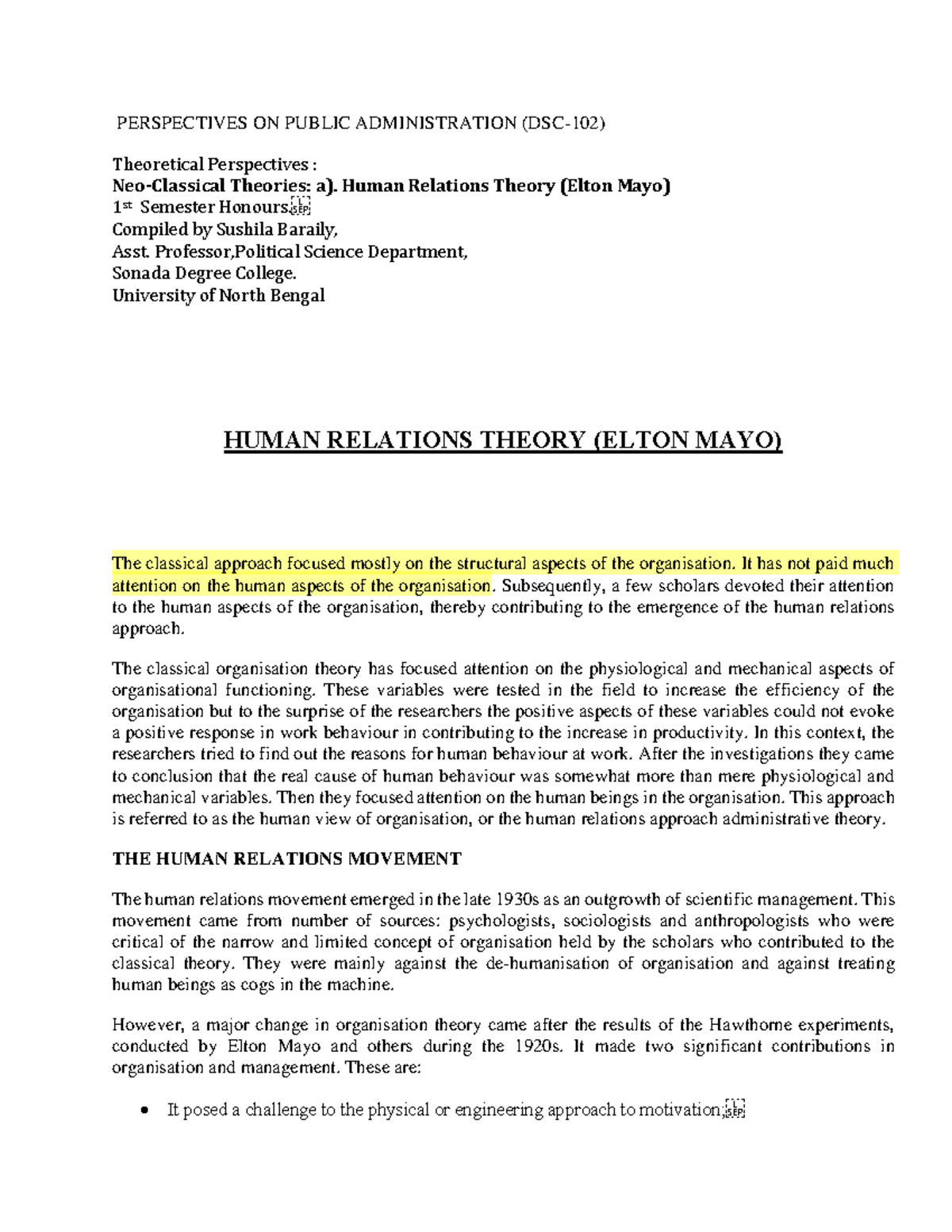 PERSPECTIVES ON PUBLIC ADMINISTRATION (DSC-102)

Theoretical Perspectives :
Neo-Classical Theories: a). Human Relations Theory (Elton Mayo)
1st Semester Honours
Compiled by Sushila Baraily,
Asst. Professor,Political Science Department,
Sonada Degree College.
University of North Bengal

HUMAN RELATIONS THEORY (ELTON MAYO)

The classical approach focused mostly on the structural aspects of the organisation. It has not paid much attention on the human aspects of the organisation. Subsequently, a few scholars devoted their attention to the human aspects of the organisation, thereby contributing to the emergence of the human relations approach.

The classical organisation theory has focused attention on the physiological and mechanical aspects of organisational functioning. These variables were tested in the field to increase the efficiency of the organisation but to the surprise of the researchers the positive aspects of these variables could not evoke a positive response in work behaviour in contributing to the increase in productivity. In this context, the researchers tried to find out the reasons for human behaviour at work. After the investigations they came to conclusion that the real cause of human behaviour was somewhat more than mere physiological and mechanical variables. Then they focused attention on the human beings in the organisation. This approach is referred to as the human view of organisation, or the human relations approach administrative theory.

THE HUMAN RELATIONS MOVEMENT

The human relations movement emerged in the late 1930s as an outgrowth of scientific management. This movement came from number of sources: psychologists, sociologists and anthropologists who were critical of the narrow and limited concept of organisation held by the scholars who contributed to the classical theory. They were mainly against the de-humanisation of organisation and against treating human beings as cogs in the machine.

However, a major change in organisation theory came after the results of the Hawthorne experiments, conducted by Elton Mayo and others during the 1920s. It made two significant contributions in organisation and management. These are:

• It posed a challenge to the physical or engineering approach to motivation;